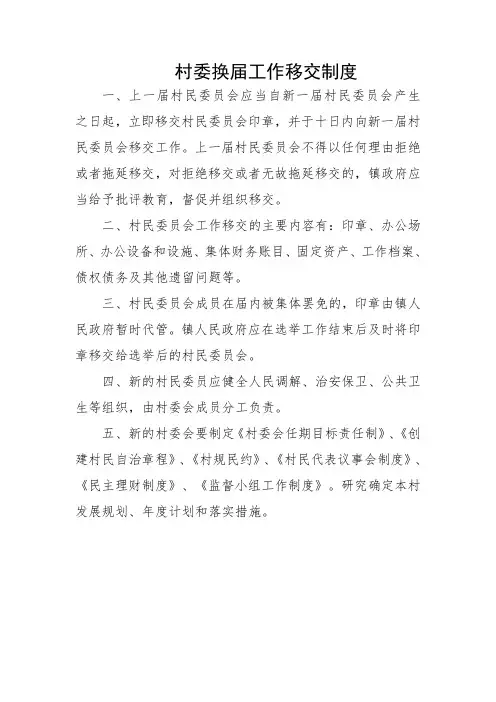 村委换届工作移交制度

一、上一届村民委员会应当自新一届村民委员会产生之日起，立即移交村民委员会印章，并于十日内向新一届村民委员会移交工作。上一届村民委员会不得以任何理由拒绝或者拖延移交，对拒绝移交或者无故拖延移交的，镇政府应当给予批评教育，督促并组织移交。

二、村民委员会工作移交的主要内容有：印章、办公场所、办公设备和设施、集体财务账目、固定资产、工作档案、债权债务及其他遗留问题等。

三、村民委员会成员在届内被集体罢免的，印章由镇人民政府暂时代管。镇人民政府应在选举工作结束后及时将印章移交给选举后的村民委员会。

四、新的村民委员应健全人民调解、治安保卫、公共卫生等组织，由村委会成员分工负责。

五、新的村委会要制定《村委会任期目标责任制》、《创建村民自治章程》、《村规民约》、《村民代表议事会制度》、《民主理财制度》、《监督小组工作制度》。研究确定本村发展规划、年度计划和落实措施。